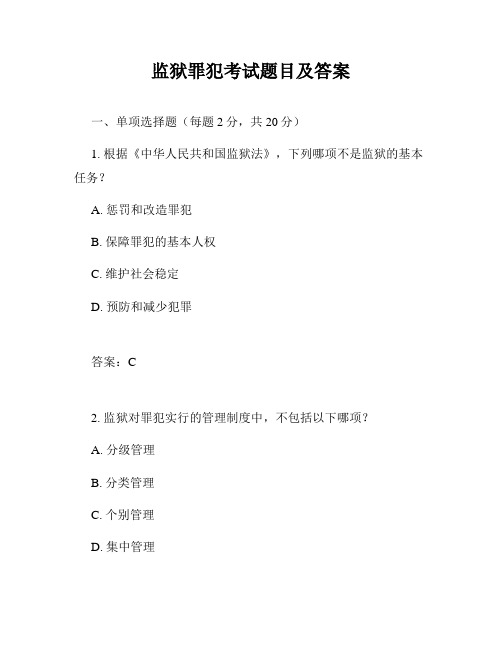 监狱罪犯考试题目及答案

一、单项选择题（每题 2 分，共 20 分）

1. 根据《中华人民共和国监狱法》，下列哪项不是监狱的基本任务？

A. 惩罚和改造罪犯

B. 保障罪犯的基本人权

C. 维护社会稳定

D. 预防和减少犯罪

答案：C

2. 监狱对罪犯实行的管理制度中，不包括以下哪项？

A. 分级管理

B. 分类管理

C. 个别管理

D. 集中管理